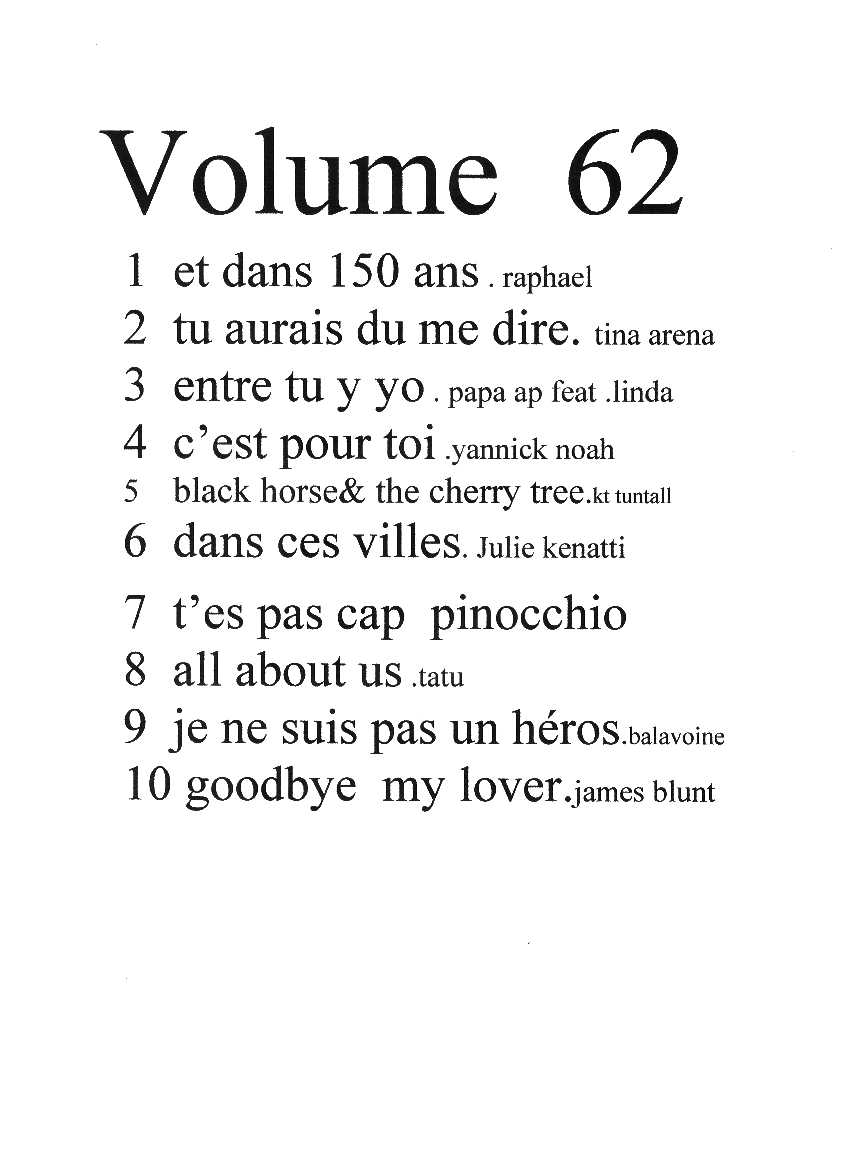 Volume 62

1 et dans 150 ans . raphael
2 tu aurais du me dire. tina arena
3 entre tu y yo . papa ap feat .linda
4 c'est pour toi .yannick noah
5 black horse& the cherry tree.kt tuntall
6 dans ces villes. Julie kenatti
7 t'es pas cap pinocchio
8 all about us .tatu
9 je ne suis pas un héros.balavoine
10 goodbye my lover.james blunt